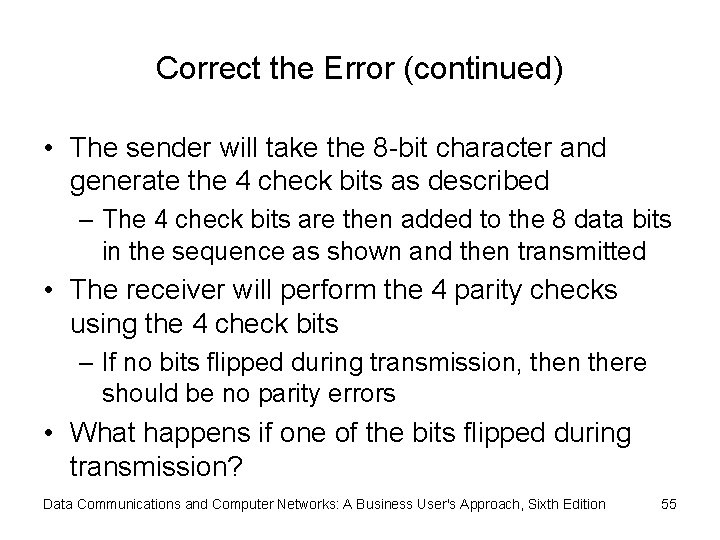 Correct the Error (continued)

• The sender will take the 8-bit character and generate the 4 check bits as described

– The 4 check bits are then added to the 8 data bits in the sequence as shown and then transmitted

• The receiver will perform the 4 parity checks using the 4 check bits

– If no bits flipped during transmission, then there should be no parity errors

• What happens if one of the bits flipped during transmission?

Data Communications and Computer Networks: A Business User's Approach, Sixth Edition 55